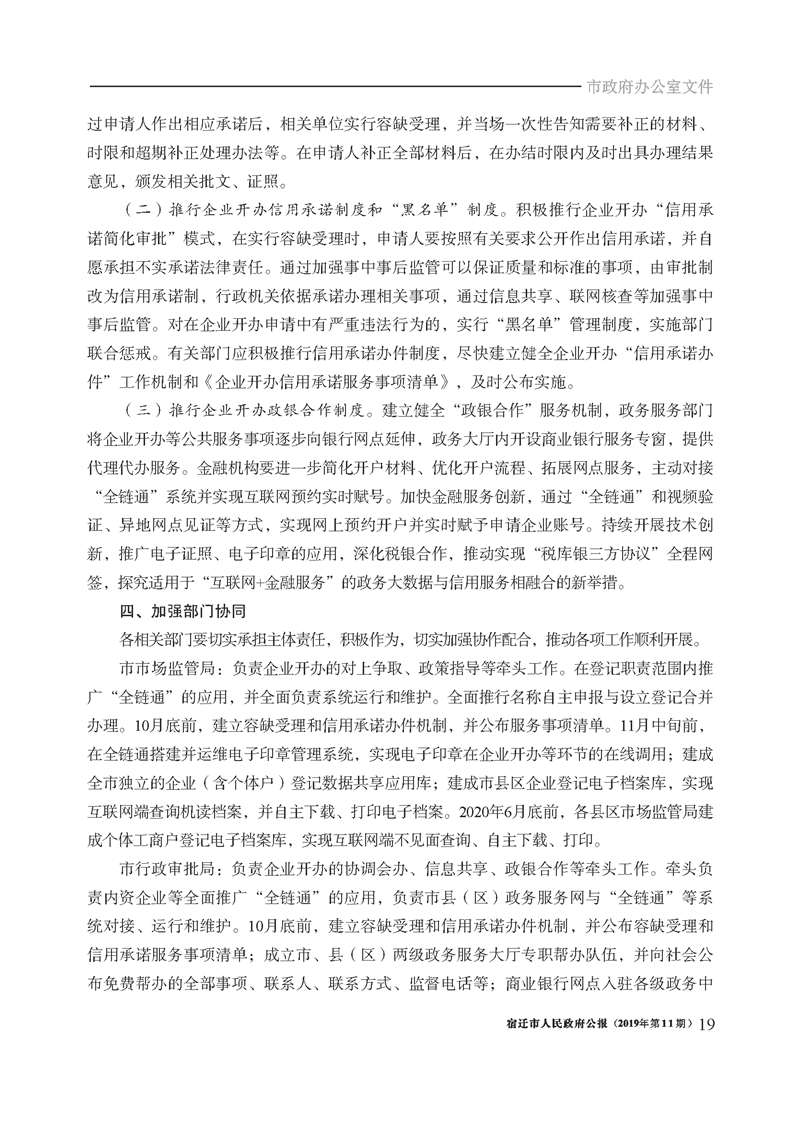 市政府办公室文件

过申请人作出相应承诺后，相关单位实行容缺受理，并当场一次性告知需要补正的材料、时限和超期补正处理办法等。在申请人补正全部材料后，在办结时限内及时出具办理结果意见，颁发相关批文、证照。

（二）推行企业开办信用承诺制度和“黑名单”制度。积极推行企业开办“信用承诺简化审批”模式，在实行容缺受理时，申请人要按照有关要求公开作出信用承诺，并自愿承担不实承诺法律责任。通过加强事中事后监管可以保证质量和标准的事项，由审批制改为信用承诺制，行政机关依据承诺办理相关事项，通过信息共享、联网核查等加强事中事后监管。对在企业开办申请中有严重违法行为的，实行“黑名单”管理制度，实施部门联合惩戒。有关部门应积极推行信用承诺办件制度，尽快建立健全企业开办“信用承诺办件”工作机制和《企业开办信用承诺服务事项清单》，及时公布实施。

（三）推行企业开办政银合作制度。建立健全“政银合作”服务机制，政务服务部门将企业开办等公共服务事项逐步向银行网点延伸，政务大厅内开设商业银行服务专窗，提供代理代办服务。金融机构要进一步简化开户材料、优化开户流程、拓展网点服务，主动对接“全链通”系统并实现互联网预约实时赋号。加快金融服务创新，通过“全链通”和视频验证、异地网点见证等方式，实现网上预约开户并实时赋予申请企业账号。持续开展技术创新，推广电子证照、电子印章的应用，深化税银合作，推动实现“税库银三方协议”全程网签，探究适用于“互联网+金融服务”的政务大数据与信用服务相融合的新举措。

四、加强部门协同

各相关部门要切实承担主体责任，积极作为，切实加强协作配合，推动各项工作顺利开展。

市市场监管局：负责企业开办的对上争取、政策指导等牵头工作。在登记职责范围内推广“全链通”的应用，并全面负责系统运行和维护。全面推行名称自主申报与设立登记合并办理。10月底前，建立容缺受理和信用承诺办件机制，并公布服务事项清单。11月中旬前，在全链通搭建并运维电子印章管理系统，实现电子印章在企业开办等环节的在线调用；建成全市独立的企业（含个体户）登记数据共享应用库；建成市县区企业登记电子档案库，实现互联网端查询机读档案，并自主下载、打印电子档案。2020年6月底前，各县区市场监管局建成个体工商户登记电子档案库，实现互联网端不见面查询、自主下载、打印。

市行政审批局：负责企业开办的协调会办、信息共享、政银合作等牵头工作。牵头负责内资企业等全面推广“全链通”的应用，负责市县（区）政务服务网与“全链通”等系统对接、运行和维护。10月底前，建立容缺受理和信用承诺办件机制，并公布容缺受理和信用承诺服务事项清单；成立市、县（区）两级政务服务大厅专职帮办队伍，并向社会公布免费帮办的全部事项、联系人、联系方式、监督电话等；商业银行网点入驻各级政务中

宿迁市人民政府公报（2019年第11期）19